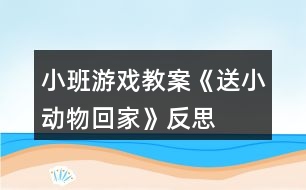 小班游戏教案《送小动物回家》反思